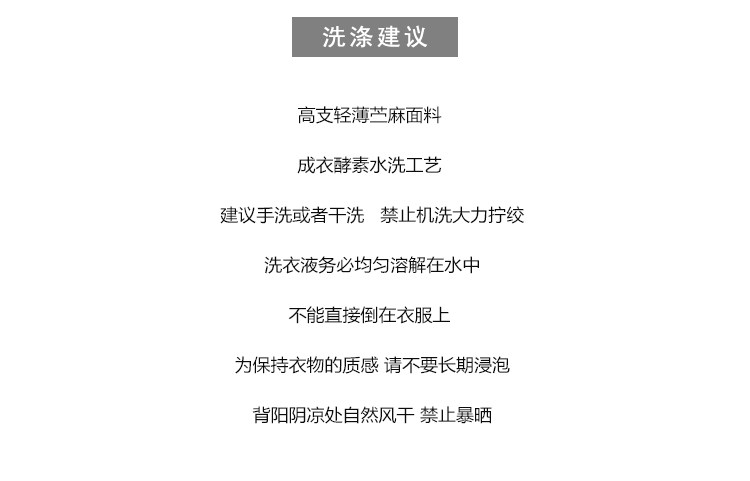 洗涤建议

高支轻薄苎麻面料

成衣酵素水洗工艺

建议手洗或者干洗 禁止机洗大力拧绞

洗衣液务必均匀溶解在水中

不能直接倒在衣服上

为保持衣物的质感 请不要长期浸泡

背阳阴凉处自然风干 禁止暴晒